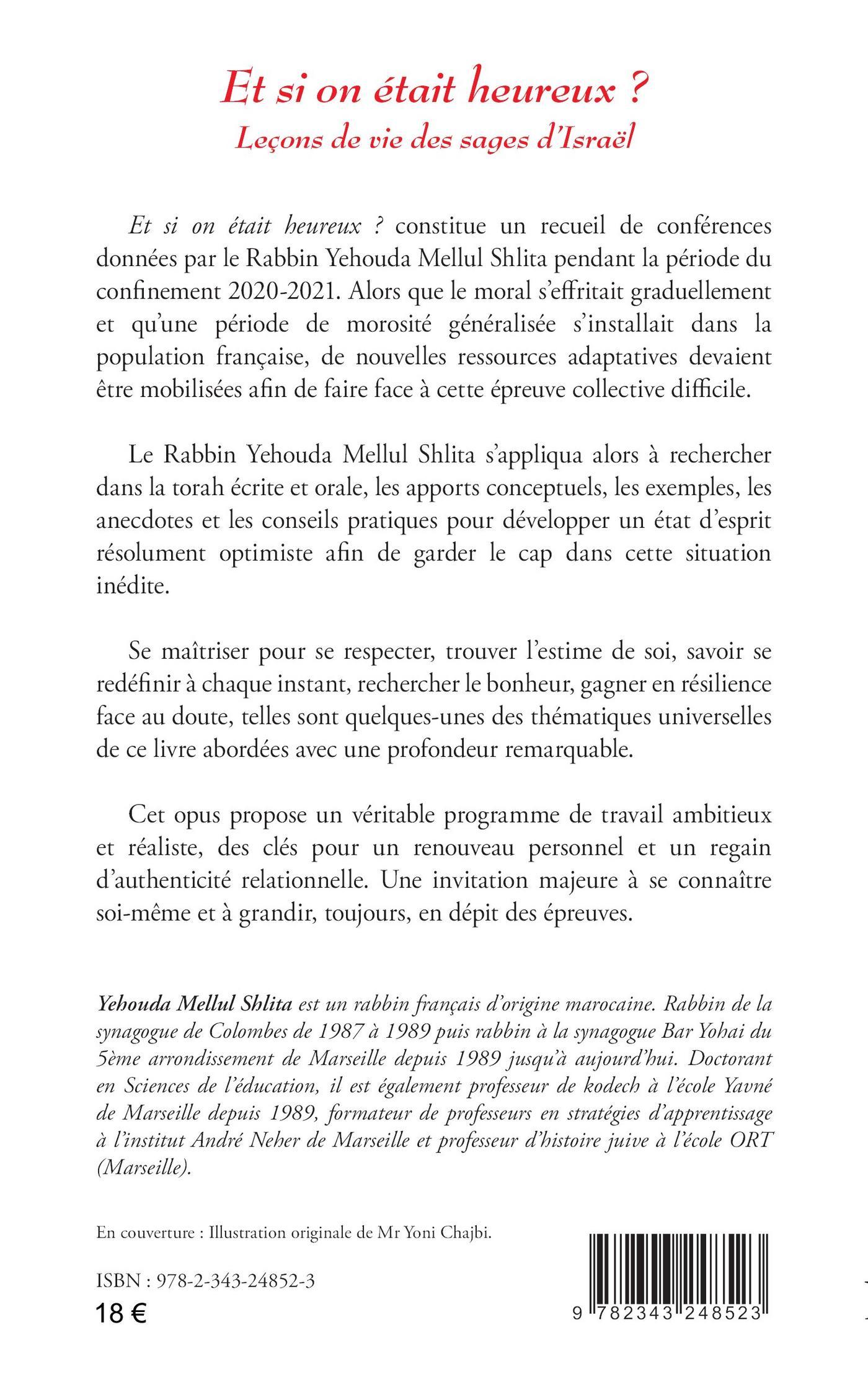 Et si on était heureux ?
Leçons de vie des sages d'Israël

Et si on était heureux ? constitue un recueil de conférences données par le Rabbin Yehouda Mellul Shlita pendant la période du confinement 2020-2021. Alors que le moral s'effritait graduellement et qu'une période de morosité généralisée s'installait dans la population française, de nouvelles ressources adaptatives devaient être mobilisées afin de faire face à cette épreuve collective difficile.

Le Rabbin Yehouda Mellul Shlita s'appliqua alors à rechercher dans la torah écrite et orale, les apports conceptuels, les exemples, les anecdotes et les conseils pratiques pour développer un état d'esprit résolument optimiste afin de garder le cap dans cette situation inédite.

Se maîtriser pour se respecter, trouver l'estime de soi, savoir se redéfinir à chaque instant, rechercher le bonheur, gagner en résilience face au doute, telles sont quelques-unes des thématiques universelles de ce livre abordées avec une profondeur remarquable.

Cet opus propose un véritable programme de travail ambitieux et réaliste, des clés pour un renouveau personnel et un regain d'authenticité relationnelle. Une invitation majeure à se connaître soi-même et à grandir, toujours, en dépit des épreuves.

Yehouda Mellul Shlita est un rabbin français d'origine marocaine. Rabbin de la synagogue de Colombes de 1987 à 1989 puis rabbin à la synagogue Bar Yohai du 5ème arrondissement de Marseille depuis 1989 jusqu'à aujourd'hui. Doctorant en Sciences de l'éducation, il est également professeur de kodech à l'école Yavné de Marseille depuis 1989, formateur de professeurs en stratégies d'apprentissage à l'institut André Neher de Marseille et professeur d'histoire juive à l'école ORT (Marseille).

En couverture : Illustration originale de Mr Yoni Chajbi.

ISBN : 978-2-343-24852-3
18 €

9 782343 248523